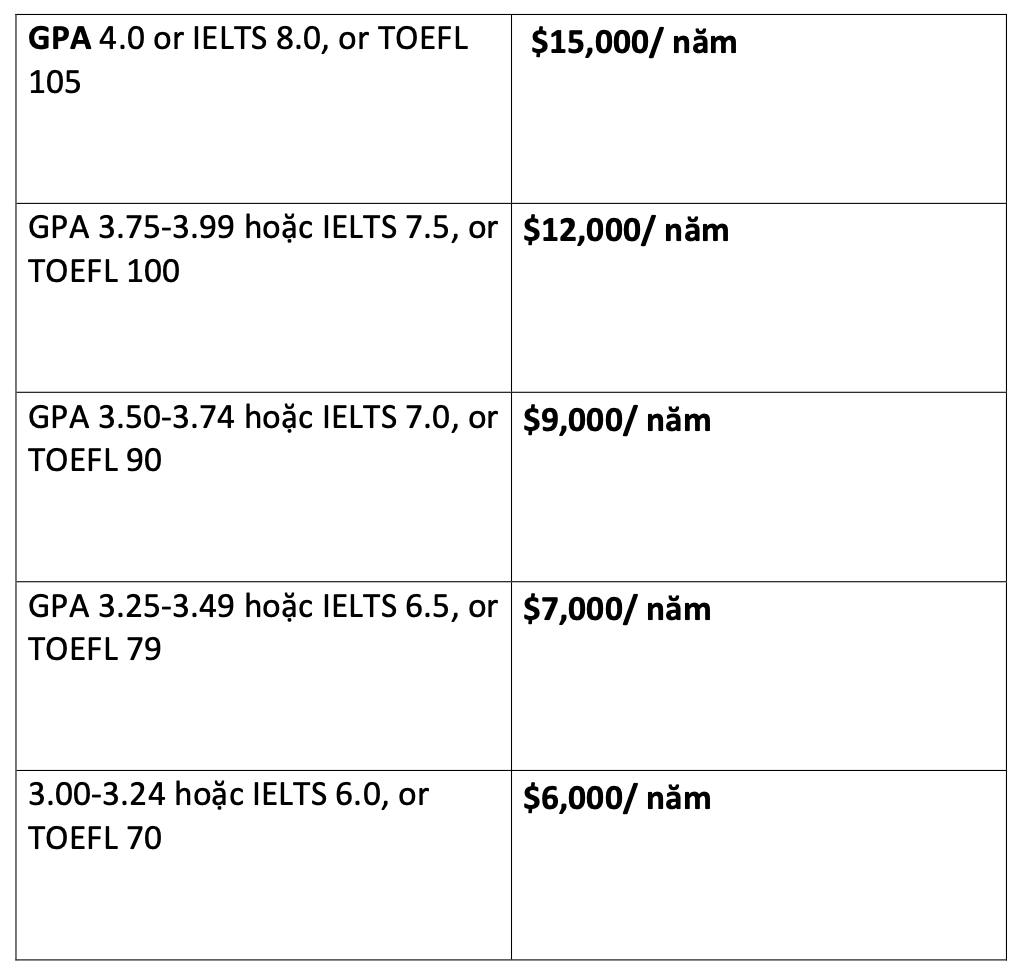 | GPA 4.0 or IELTS 8.0, or TOEFL 105 | $15,000/ năm |
|---|---|
| GPA 3.75-3.99 hoặc IELTS 7.5, or TOEFL 100 | $12,000/ năm |
| GPA 3.50-3.74 hoặc IELTS 7.0, or TOEFL 90 | $9,000/ năm |
| GPA 3.25-3.49 hoặc IELTS 6.5, or TOEFL 79 | $7,000/ năm |
| 3.00-3.24 hoặc IELTS 6.0, or TOEFL 70 | $6,000/ năm |